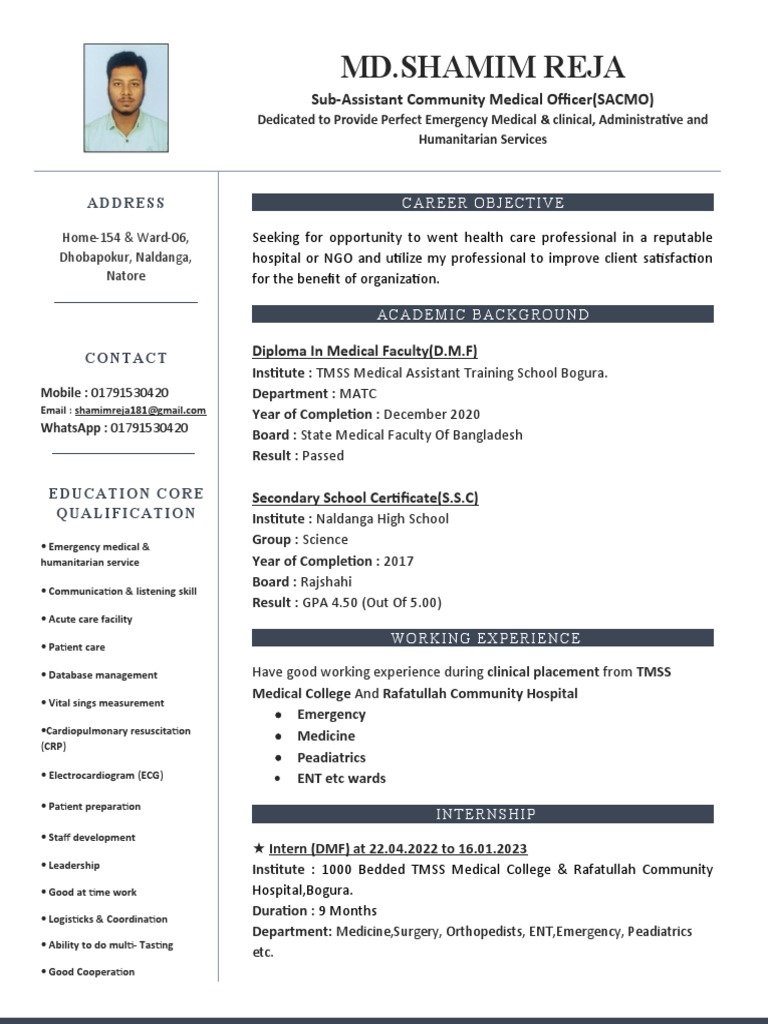 MD.SHAMIM REJA

Sub-Assistant Community Medical Officer(SACMO)
Dedicated to Provide Perfect Emergency Medical & clinical, Administrative and Humanitarian Services

ADDRESS

Home-154 & Ward-06, Dhobapokur, Naldanga, Natore

CONTACT

Mobile : 01791530420
Email : shamimreja181@gmail.com
WhatsApp : 01791530420

EDUCATION CORE QUALIFICATION

• Emergency medical & humanitarian service
• Communication & listening skill
• Acute care facility
• Patient care
• Database management
• Vital sings measurement
•Cardiopulmonary resuscitation (CRP)
• Electrocardiogram (ECG)
• Patient preparation
• Staff development
• Leadership
• Good at time work
• Logisticks & Coordination
• Ability to do multi- Tasting
• Good Cooperation

CAREER OBJECTIVE

Seeking for opportunity to went health care professional in a reputable hospital or NGO and utilize my professional to improve client satisfaction for the benefit of organization.

ACADEMIC BACKGROUND

Diploma In Medical Faculty(D.M.F)
Institute : TMSS Medical Assistant Training School Bogura.
Department : MATC
Year of Completion : December 2020
Board : State Medical Faculty Of Bangladesh
Result : Passed

Secondary School Certificate(S.S.C)
Institute : Naldanga High School
Group : Science
Year of Completion : 2017
Board : Rajshahi
Result : GPA 4.50 (Out Of 5.00)

WORKING EXPERIENCE

Have good working experience during clinical placement from TMSS Medical College And Rafatullah Community Hospital
• Emergency
• Medicine
• Peadiatrics
• ENT etc wards

INTERNSHIP

★ Intern (DMF) at 22.04.2022 to 16.01.2023
Institute : 1000 Bedded TMSS Medical College & Rafatullah Community Hospital,Bogura.
Duration : 9 Months
Department: Medicine,Surgery, Orthopedists, ENT,Emergency, Peadiatrics etc.